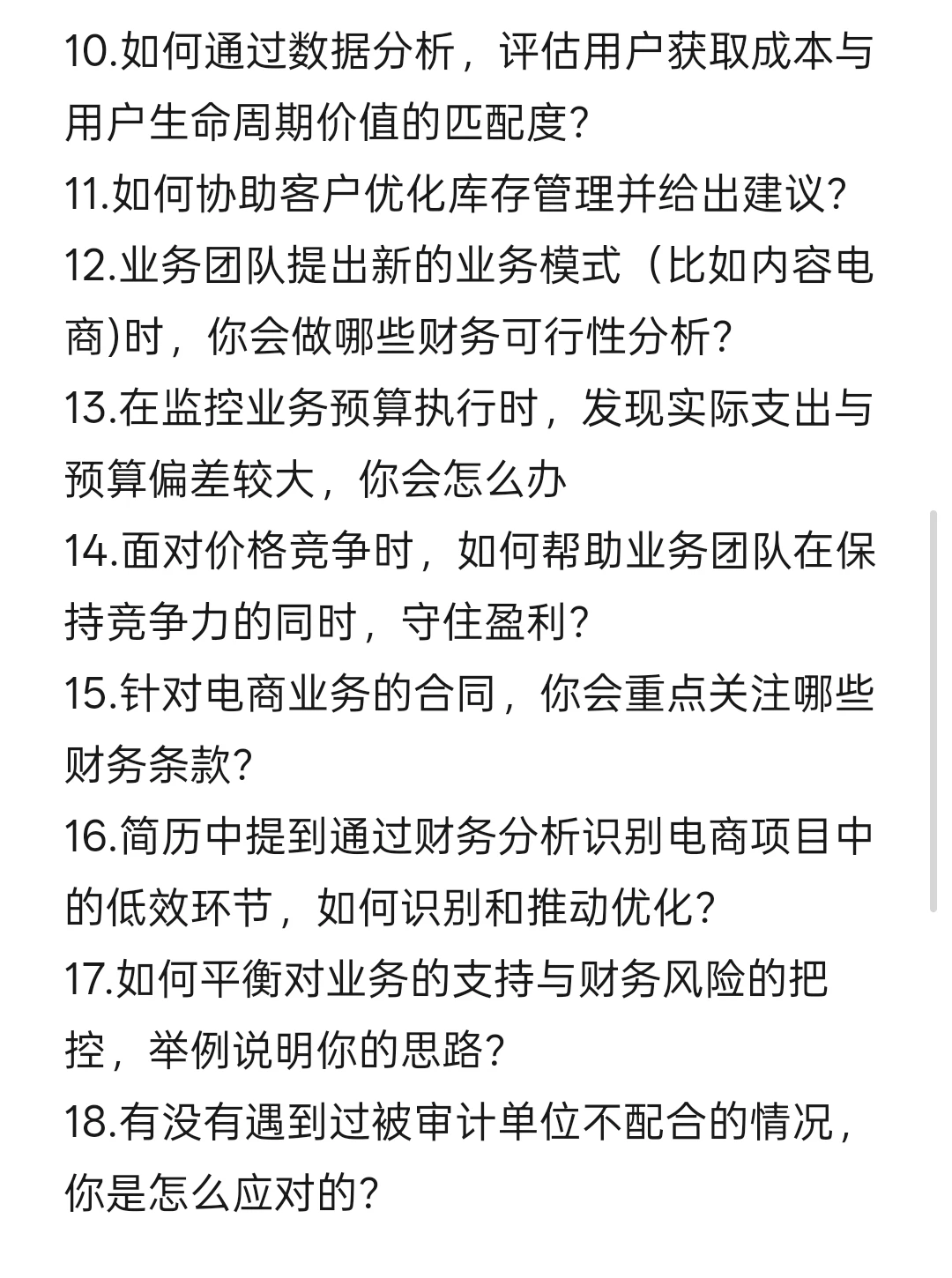 10.如何通过数据分析，评估用户获取成本与用户生命周期价值的匹配度?
11.如何协助客户优化库存管理并给出建议?
12.业务团队提出新的业务模式（比如内容电商)时，你会做哪些财务可行性分析?
13.在监控业务预算执行时，发现实际支出与预算偏差较大，你会怎么办
14.面对价格竞争时，如何帮助业务团队在保持竞争力的同时，守住盈利?
15.针对电商业务的合同，你会重点关注哪些财务条款?
16.简历中提到通过财务分析识别电商项目中的低效环节，如何识别和推动优化?
17.如何平衡对业务的支持与财务风险的把控，举例说明你的思路?
18.有没有遇到过被审计单位不配合的情况，你是怎么应对的?